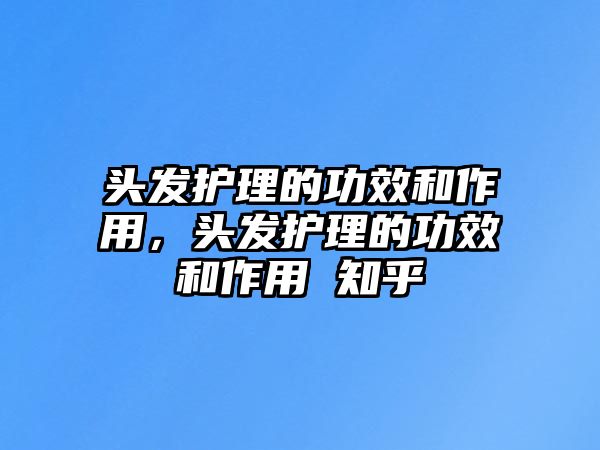 头发护理的功效和作用，头发护理的功效和作用 知乎